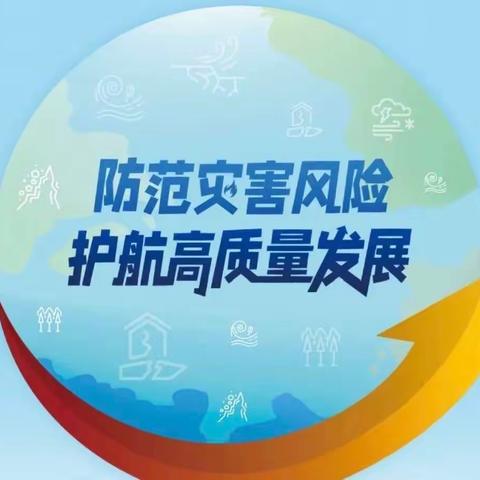 防范灾害风险
护航高质量发展